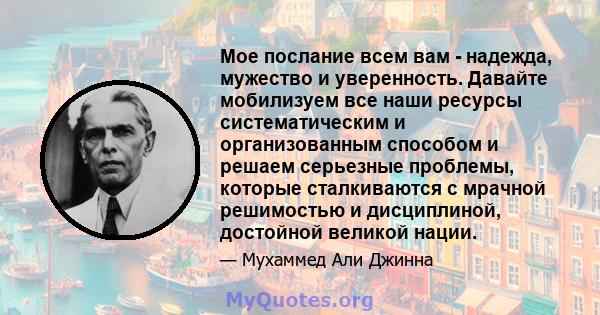 Мое послание всем вам - надежда, мужество и уверенность. Давайте мобилизуем все наши ресурсы систематическим и организованным способом и решаем серьезные проблемы, которые сталкиваются с мрачной решимостью и дисциплиной, достойной великой нации.

— Мухаммед Али Джинна

MyQuotes.org